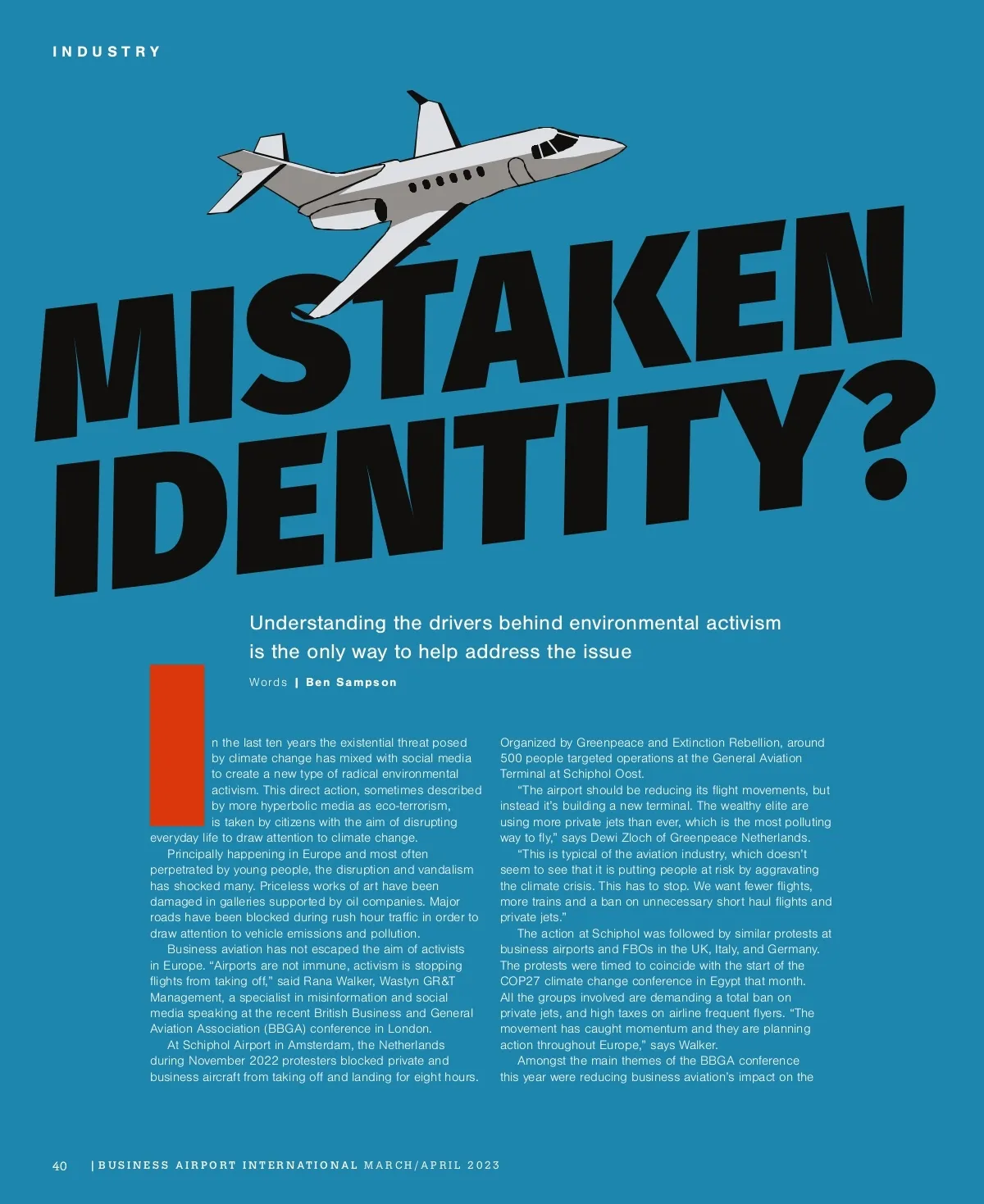 INDUSTRY

MISTAKEN IDENTITY?

Understanding the drivers behind environmental activism is the only way to help address the issue

Words | Ben Sampson

In the last ten years the existential threat posed by climate change has mixed with social media to create a new type of radical environmental activism. This direct action, sometimes described by more hyperbolic media as eco-terrorism, is taken by citizens with the aim of disrupting everyday life to draw attention to climate change.

Principally happening in Europe and most often perpetrated by young people, the disruption and vandalism has shocked many. Priceless works of art have been damaged in galleries supported by oil companies. Major roads have been blocked during rush hour traffic in order to draw attention to vehicle emissions and pollution.

Business aviation has not escaped the aim of activists in Europe. "Airports are not immune, activism is stopping flights from taking off," said Rana Walker, Wastyn GR&T Management, a specialist in misinformation and social media speaking at the recent British Business and General Aviation Association (BBGA) conference in London.

At Schiphol Airport in Amsterdam, the Netherlands during November 2022 protesters blocked private and business aircraft from taking off and landing for eight hours. Organized by Greenpeace and Extinction Rebellion, around 500 people targeted operations at the General Aviation Terminal at Schiphol Oost.

"The airport should be reducing its flight movements, but instead it's building a new terminal. The wealthy elite are using more private jets than ever, which is the most polluting way to fly," says Dewi Zloch of Greenpeace Netherlands.

"This is typical of the aviation industry, which doesn't seem to see that it is putting people at risk by aggravating the climate crisis. This has to stop. We want fewer flights, more trains and a ban on unnecessary short haul flights and private jets."

The action at Schiphol was followed by similar protests at business airports and FBOs in the UK, Italy, and Germany. The protests were timed to coincide with the start of the COP27 climate change conference in Egypt that month. All the groups involved are demanding a total ban on private jets, and high taxes on airline frequent flyers. "The movement has caught momentum and they are planning action throughout Europe," says Walker.

Amongst the main themes of the BBGA conference this year were reducing business aviation's impact on the

40 | BUSINESS AIRPORT INTERNATIONAL MARCH/APRIL 2023